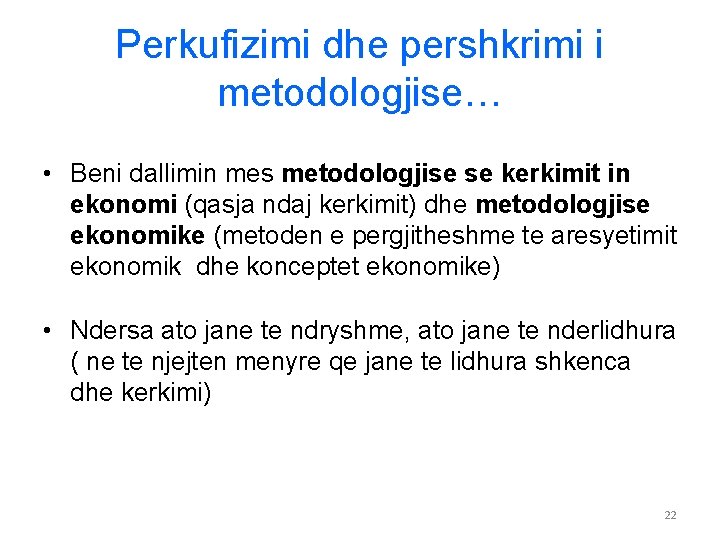 Perkufizimi dhe pershkrimi i metodologjise…

• Beni dallimin mes metodologjise se kerkimit in ekonomi (qasja ndaj kerkimit) dhe metodologjise ekonomike (metoden e pergjitheshme te aresyetimit ekonomik dhe konceptet ekonomike)

• Ndersa ato jane te ndryshme, ato jane te nderlidhura ( ne te njejten menyre qe jane te lidhura shkenca dhe kerkimi)

22